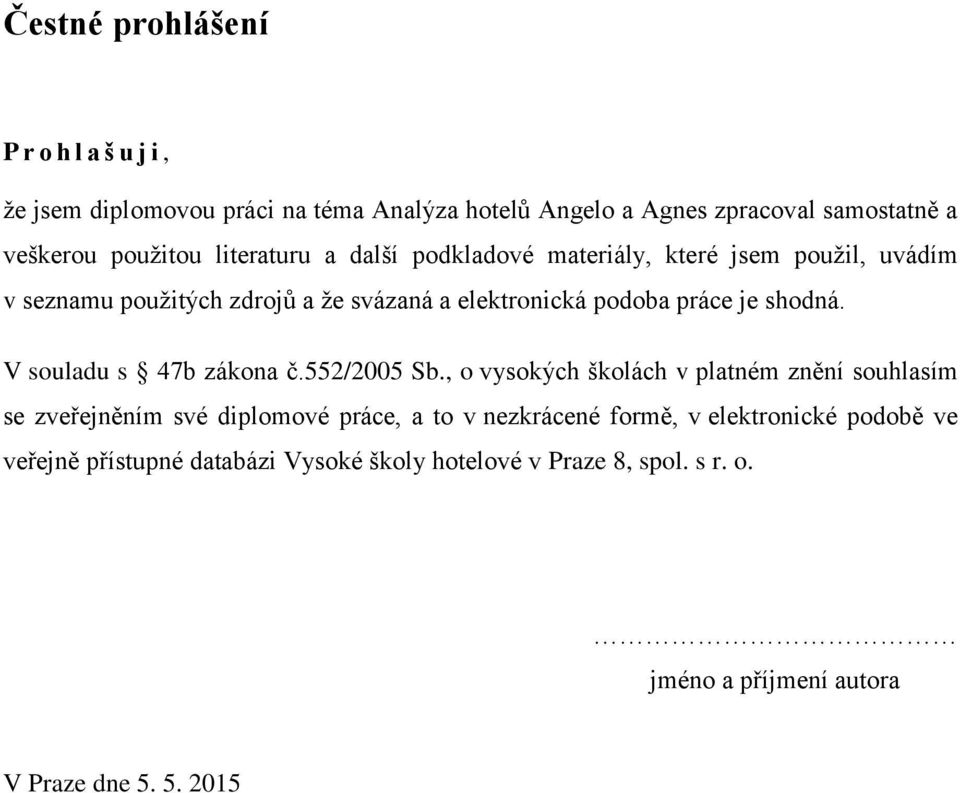 Čestné prohlášení

P r o h l a š u j i ,

že jsem diplomovou práci na téma Analýza hotelů Angelo a Agnes zpracoval samostatně a veškerou použitou literaturu a další podkladové materiály, které jsem použil, uvádím v seznamu použitých zdrojů a že svázaná a elektronická podoba práce je shodná.

V souladu s § 47b zákona č.552/2005 Sb., o vysokých školách v platném znění souhlasím se zveřejněním své diplomové práce, a to v nezkrácené formě, v elektronické podobě ve veřejně přístupné databázi Vysoké školy hotelové v Praze 8, spol. s r. o.

……………………………………

jméno a příjmení autora

V Praze dne 5. 5. 2015